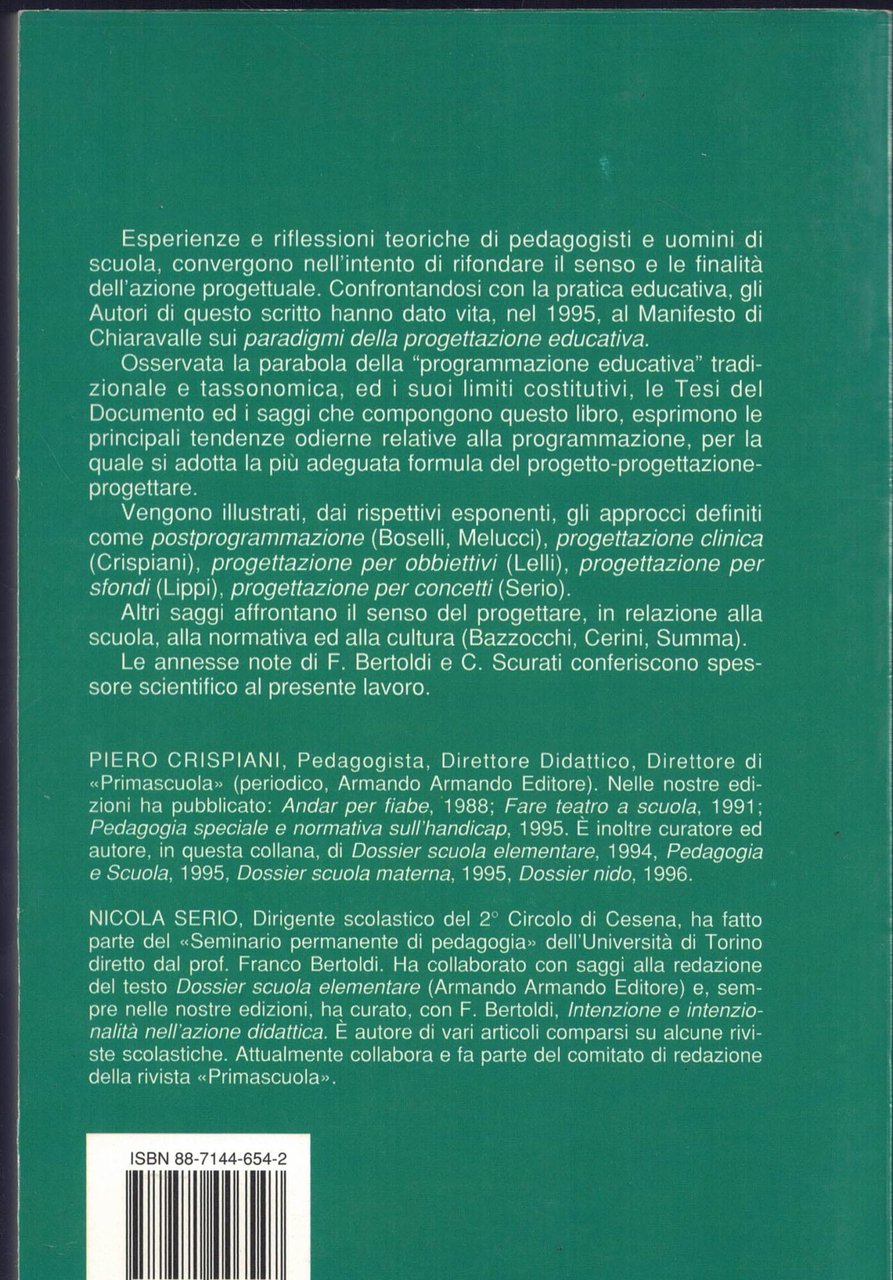 Esperienze e riflessioni teoriche di pedagogisti e uomini di scuola, convergono nell'intento di rifondare il senso e le finalità dell'azione progettuale. Confrontandosi con la pratica educativa, gli Autori di questo scritto hanno dato vita, nel 1995, al Manifesto di Chiaravalle sui paradigmi della progettazione educativa.

Osservata la parabola della "programmazione educativa" tradizionale e tassonomica, ed i suoi limiti costitutivi, le Tesi del Documento ed i saggi che compongono questo libro, esprimono le principali tendenze odierne relative alla programmazione, per la quale si adotta la più adeguata formula del progetto-progettazione-progettare.

Vengono illustrati, dai rispettivi esponenti, gli approcci definiti come postprogrammazione (Boselli, Melucci), progettazione clinica (Crispiani), progettazione per obbiettivi (Lelli), progettazione per sfondi (Lippi), progettazione per concetti (Serio).

Altri saggi affrontano il senso del progettare, in relazione alla scuola, alla normativa ed alla cultura (Bazzocchi, Cerini, Summa).

Le annesse note di F. Bertoldi e C. Scurati conferiscono spessore scientifico al presente lavoro.

PIERO CRISPIANI, Pedagogista, Direttore Didattico, Direttore di «Primascuola» (periodico, Armando Armando Editore). Nelle nostre edizioni ha pubblicato: Andar per fiabe, 1988; Fare teatro a scuola, 1991; Pedagogia speciale e normativa sull'handicap, 1995. È inoltre curatore ed autore, in questa collana, di Dossier scuola elementare, 1994, Pedagogia e Scuola, 1995, Dossier scuola materna, 1995, Dossier nido, 1996.

NICOLA SERIO, Dirigente scolastico del 2° Circolo di Cesena, ha fatto parte del «Seminario permanente di pedagogia» dell'Università di Torino diretto dal prof. Franco Bertoldi. Ha collaborato con saggi alla redazione del testo Dossier scuola elementare (Armando Armando Editore) e, sempre nelle nostre edizioni, ha curato, con F. Bertoldi, Intenzione e intenzionalità nell'azione didattica. È autore di vari articoli comparsi su alcune riviste scolastiche. Attualmente collabora e fa parte del comitato di redazione della rivista «Primascuola».

ISBN 88-7144-654-2